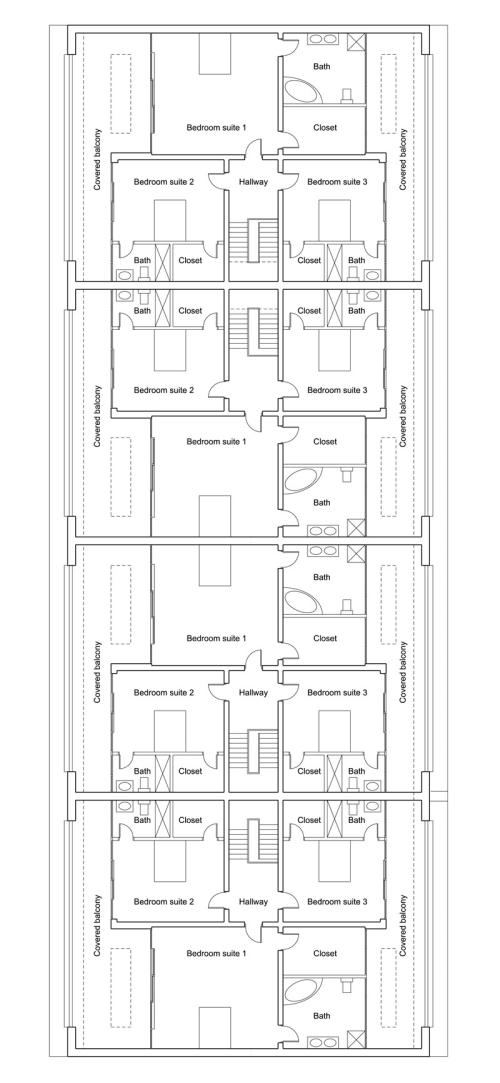 Bath
Covered balcony
Bedroom suite 1
Closet
Covered balcony
Bedroom suite 2
Hallway
Bedroom suite 3
Bath
Closet
Closet
Bath
Bath
Closet
Closet
Bath
Covered balcony
Bedroom suite 2
Bedroom suite 3
Covered balcony
Bedroom suite 1
Closet
Bath
Bath
Covered balcony
Bedroom suite 1
Closet
Covered balcony
Bedroom suite 2
Hallway
Bedroom suite 3
Bath
Closet
Closet
Bath
Bath
Closet
Closet
Bath
Covered balcony
Bedroom suite 2
Hallway
Bedroom suite 3
Covered balcony
Bedroom suite 1
Closet
Bath